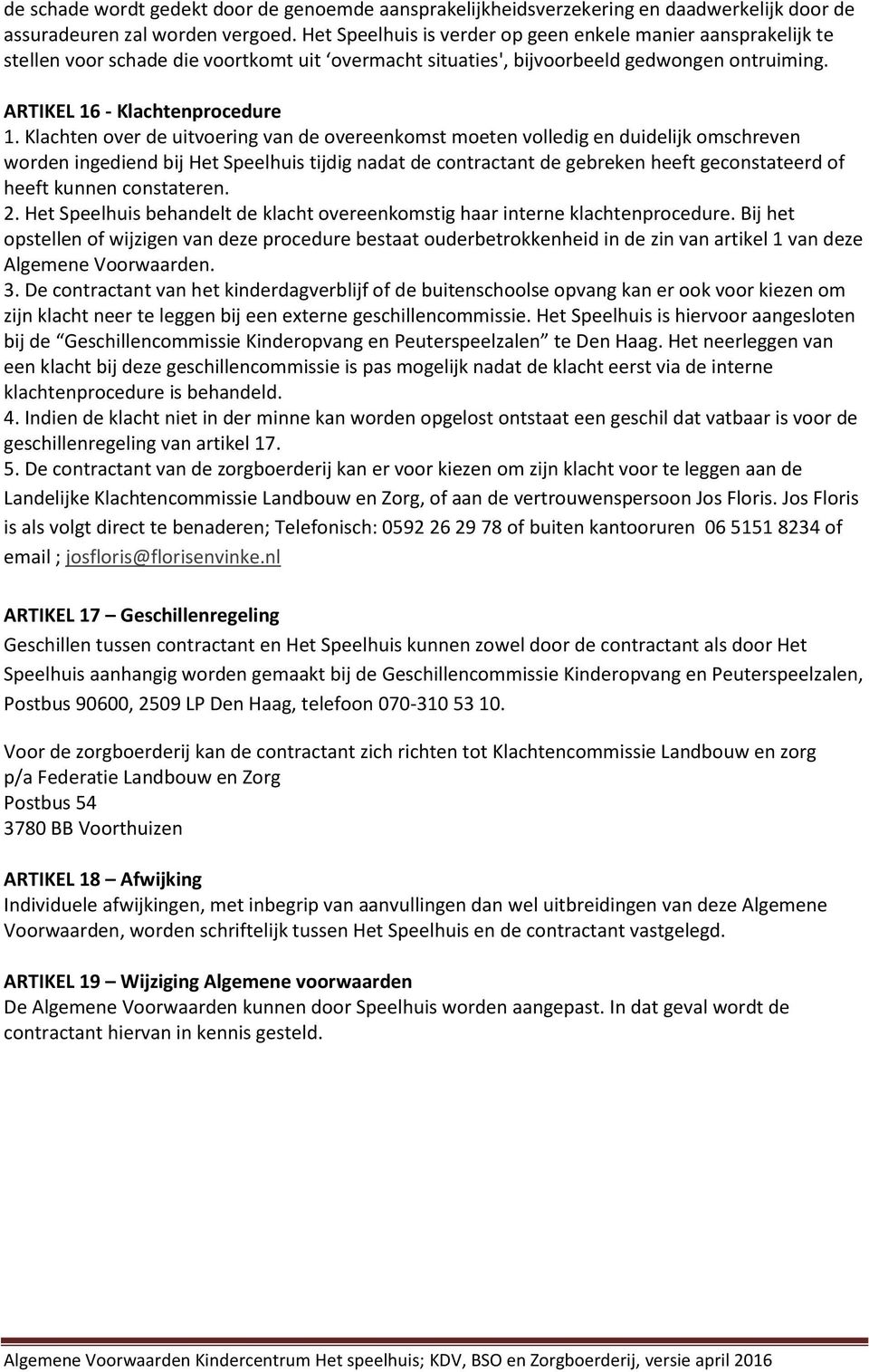 de schade wordt gedekt door de genoemde aansprakelijkheidsverzekering en daadwerkelijk door de assuradeuren zal worden vergoed. Het Speelhuis is verder op geen enkele manier aansprakelijk te stellen voor schade die voortkomt uit ‘overmacht situaties', bijvoorbeeld gedwongen ontruiming.

ARTIKEL 16 - Klachtenprocedure
1. Klachten over de uitvoering van de overeenkomst moeten volledig en duidelijk omschreven worden ingediend bij Het Speelhuis tijdig nadat de contractant de gebreken heeft geconstateerd of heeft kunnen constateren.
2. Het Speelhuis behandelt de klacht overeenkomstig haar interne klachtenprocedure. Bij het opstellen of wijzigen van deze procedure bestaat ouderbetrokkenheid in de zin van artikel 1 van deze Algemene Voorwaarden.
3. De contractant van het kinderdagverblijf of de buitenschoolse opvang kan er ook voor kiezen om zijn klacht neer te leggen bij een externe geschillencommissie. Het Speelhuis is hiervoor aangesloten bij de “Geschillencommissie Kinderopvang en Peuterspeelzalen” te Den Haag. Het neerleggen van een klacht bij deze geschillencommissie is pas mogelijk nadat de klacht eerst via de interne klachtenprocedure is behandeld.
4. Indien de klacht niet in der minne kan worden opgelost ontstaat een geschil dat vatbaar is voor de geschillenregeling van artikel 17.
5. De contractant van de zorgboerderij kan er voor kiezen om zijn klacht voor te leggen aan de Landelijke Klachtencommissie Landbouw en Zorg, of aan de vertrouwenspersoon Jos Floris. Jos Floris is als volgt direct te benaderen; Telefonisch: 0592 26 29 78 of buiten kantooruren 06 5151 8234 of email ; josfloris@florisenvinke.nl

ARTIKEL 17 – Geschillenregeling
Geschillen tussen contractant en Het Speelhuis kunnen zowel door de contractant als door Het Speelhuis aanhangig worden gemaakt bij de Geschillencommissie Kinderopvang en Peuterspeelzalen, Postbus 90600, 2509 LP Den Haag, telefoon 070-310 53 10.

Voor de zorgboerderij kan de contractant zich richten tot Klachtencommissie Landbouw en zorg
p/a Federatie Landbouw en Zorg
Postbus 54
3780 BB Voorthuizen

ARTIKEL 18 – Afwijking
Individuele afwijkingen, met inbegrip van aanvullingen dan wel uitbreidingen van deze Algemene Voorwaarden, worden schriftelijk tussen Het Speelhuis en de contractant vastgelegd.

ARTIKEL 19 – Wijziging Algemene voorwaarden
De Algemene Voorwaarden kunnen door Speelhuis worden aangepast. In dat geval wordt de contractant hiervan in kennis gesteld.

Algemene Voorwaarden Kindercentrum Het speelhuis; KDV, BSO en Zorgboerderij, versie april 2016